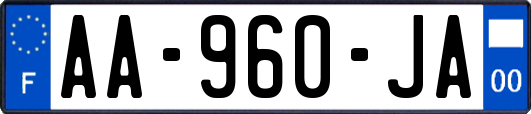 F
AA-960-JA
00